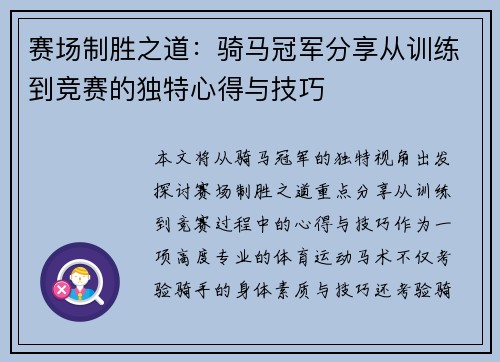 赛场制胜之道：骑马冠军分享从训练到竞赛的独特心得与技巧

本文将从骑马冠军的独特视角出发探讨赛场制胜之道重点分享从训练到竞赛过程中的心得与技巧作为一项高度专业的体育运动马术不仅考验骑手的身体素质与技巧还考验骑